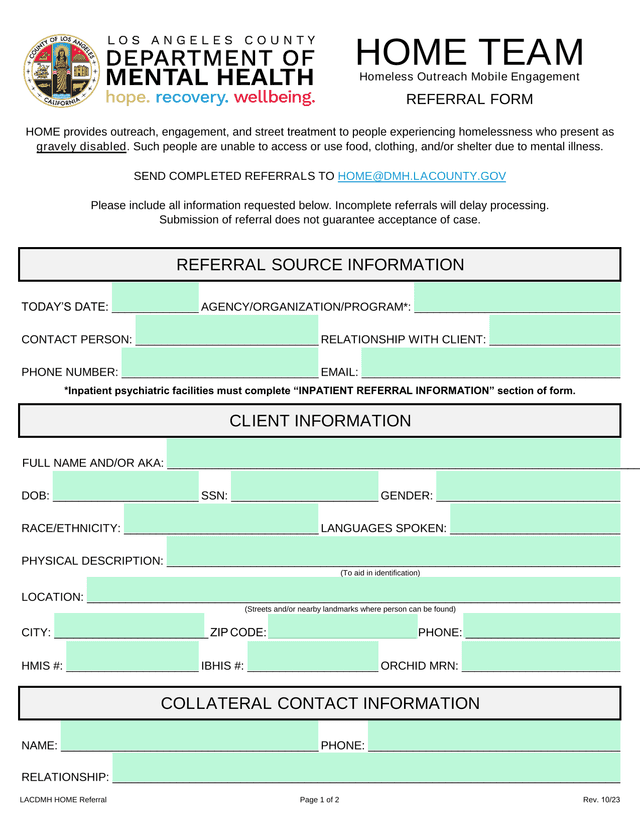 COUNTY OF LOS ANGELES
CALIFORNIA

LOS ANGELES COUNTY
DEPARTMENT OF
MENTAL HEALTH
hope. recovery. wellbeing.

HOME TEAM
Homeless Outreach Mobile Engagement
REFERRAL FORM

HOME provides outreach, engagement, and street treatment to people experiencing homelessness who present as gravely disabled. Such people are unable to access or use food, clothing, and/or shelter due to mental illness.

SEND COMPLETED REFERRALS TO HOME@DMH.LACOUNTY.GOV

Please include all information requested below. Incomplete referrals will delay processing. Submission of referral does not guarantee acceptance of case.

REFERRAL SOURCE INFORMATION

TODAY'S DATE: ____________ AGENCY/ORGANIZATION/PROGRAM*: ____________

CONTACT PERSON: ____________ RELATIONSHIP WITH CLIENT: ____________

PHONE NUMBER: ____________ EMAIL: ____________

*Inpatient psychiatric facilities must complete "INPATIENT REFERRAL INFORMATION" section of form.

CLIENT INFORMATION

FULL NAME AND/OR AKA: ____________

DOB: ____________ SSN: ____________ GENDER: ____________

RACE/ETHNICITY: ____________ LANGUAGES SPOKEN: ____________

PHYSICAL DESCRIPTION: ____________
(To aid in identification)

LOCATION: ____________
(Streets and/or nearby landmarks where person can be found)

CITY: ____________ ZIP CODE: ____________ PHONE: ____________

HMIS #: ____________ IBHIS #: ____________ ORCHID MRN: ____________

COLLATERAL CONTACT INFORMATION

NAME: ____________ PHONE: ____________

RELATIONSHIP: ____________

LACDMH HOME Referral
Page 1 of 2
Rev. 10/23